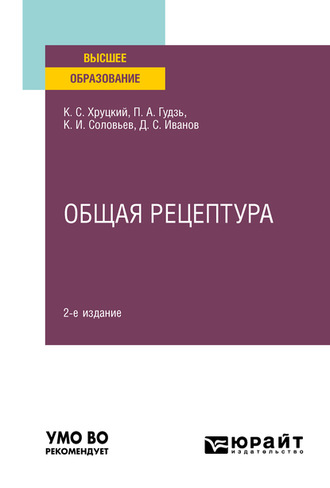 ВЫСШЕЕ
ОБРАЗОВАНИЕ

К. С. Хруцкий, П. А. Гудзь,
К. И. Соловьев, Д. С. Иванов

ОБЩАЯ РЕЦЕПТУРА

2-е издание

УМО ВО
РЕКОМЕНДУЕТ

ЮРАЙТ
издательство